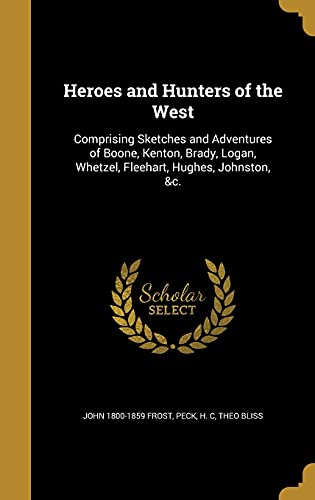 Heroes and Hunters of the West

Comprising Sketches and Adventures of Boone, Kenton, Brady, Logan, Whetzel, Fleehart, Hughes, Johnston, &c.

Scholar SELECT

JOHN 1800-1859 FROST, PECK, H. C, THEO BLISS